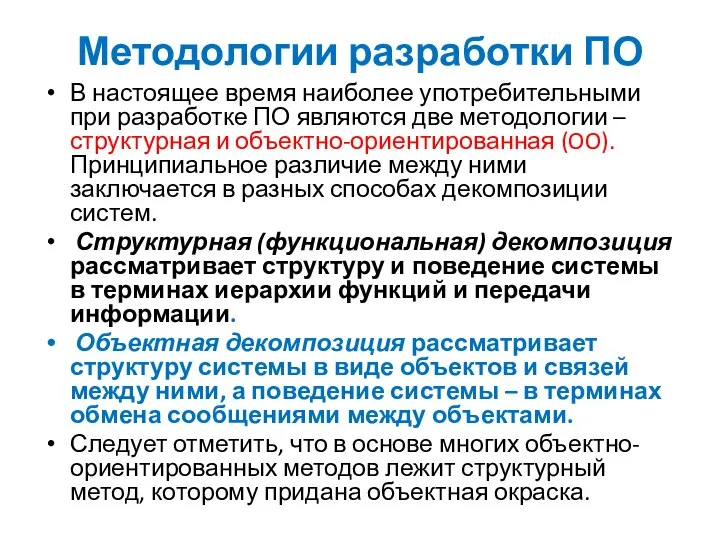 Методологии разработки ПО

• В настоящее время наиболее употребительными при разработке ПО являются две методологии – структурная и объектно-ориентированная (ОО). Принципиальное различие между ними заключается в разных способах декомпозиции систем.

• Структурная (функциональная) декомпозиция рассматривает структуру и поведение системы в терминах иерархии функций и передачи информации.

• Объектная декомпозиция рассматривает структуру системы в виде объектов и связей между ними, а поведение системы – в терминах обмена сообщениями между объектами.

• Следует отметить, что в основе многих объектно-ориентированных методов лежит структурный метод, которому придана объектная окраска.